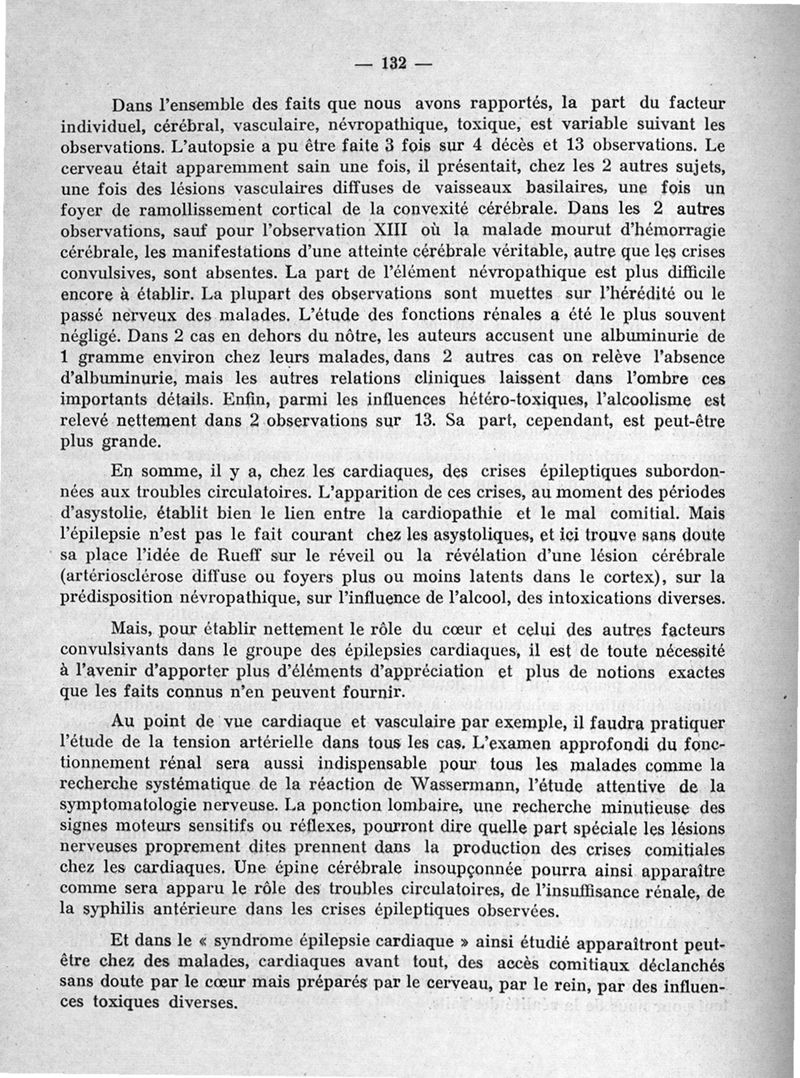 — 132 —

Dans l'ensemble des faits que nous avons rapportés, la part du facteur individuel, cérébral, vasculaire, névropathique, toxique, est variable suivant les observations. L'autopsie a pu être faite 3 fois sur 4 décès et 13 observations. Le cerveau était apparemment sain une fois, il présentait, chez les 2 autres sujets, une fois des lésions vasculaires diffuses de vaisseaux basilaires, une fois un foyer de ramollissement cortical de la convexité cérébrale. Dans les 2 autres observations, sauf pour l'observation XIII où la malade mourut d'hémorragie cérébrale, les manifestations d'une atteinte cérébrale véritable, autre que les crises convulsives, sont absentes. La part de l'élément névropathique est plus difficile encore à établir. La plupart des observations sont muettes sur l'hérédité ou le passé nerveux des malades. L'étude des fonctions rénales a été le plus souvent négligé. Dans 2 cas en dehors du nôtre, les auteurs accusent une albuminurie de 1 gramme environ chez leurs malades, dans 2 autres cas on relève l'absence d'albuminurie, mais les autres relations cliniques laissent dans l'ombre ces importants détails. Enfin, parmi les influences hétéro-toxiques, l'alcoolisme est relevé nettement dans 2 observations sur 13. Sa part, cependant, est peut-être plus grande.

En somme, il y a, chez les cardiaques, des crises épileptiques subordonnées aux troubles circulatoires. L'apparition de ces crises, au moment des périodes d'asystolie, établit bien le lien entre la cardiopathie et le mal comitial. Mais l'épilepsie n'est pas le fait courant chez les asystoliques, et ici trouve sans doute sa place l'idée de Rueff sur le réveil ou la révélation d'une lésion cérébrale (artériosclérose diffuse ou foyers plus ou moins latents dans le cortex), sur la prédisposition névropathique, sur l'influence de l'alcool, des intoxications diverses.

Mais, pour établir nettement le rôle du cœur et celui des autres facteurs convulsivants dans le groupe des épilepsies cardiaques, il est de toute nécessité à l'avenir d'apporter plus d'éléments d'appréciation et plus de notions exactes que les faits connus n'en peuvent fournir.

Au point de vue cardiaque et vasculaire par exemple, il faudra pratiquer l'étude de la tension artérielle dans tous les cas. L'examen approfondi du fonctionnement rénal sera aussi indispensable pour tous les malades comme la recherche systématique de la réaction de Wassermann, l'étude attentive de la symptomatologie nerveuse. La ponction lombaire, une recherche minutieuse des signes moteurs sensitifs ou réflexes, pourront dire quelle part spéciale les lésions nerveuses proprement dites prennent dans la production des crises comitiales chez les cardiaques. Une épine cérébrale insoupçonnée pourra ainsi apparaître comme sera apparu le rôle des troubles circulatoires, de l'insuffisance rénale, de la syphilis antérieure dans les crises épileptiques observées.

Et dans le « syndrome épilepsie cardiaque » ainsi étudié apparaîtront peut-être chez des malades, cardiaques avant tout, des accès comitiaux déclanchés sans doute par le cœur mais préparés par le cerveau, par le rein, par des influences toxiques diverses.